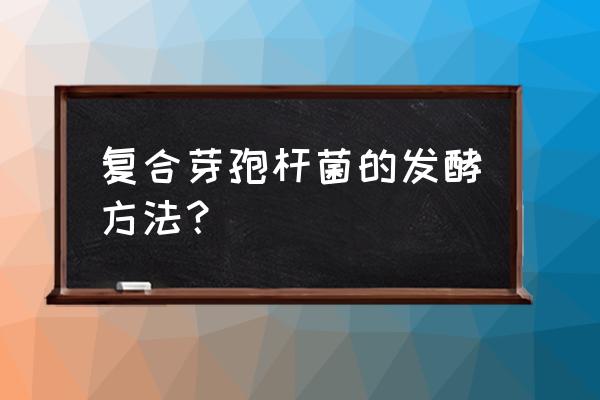 复合芽孢杆菌的发酵方法？